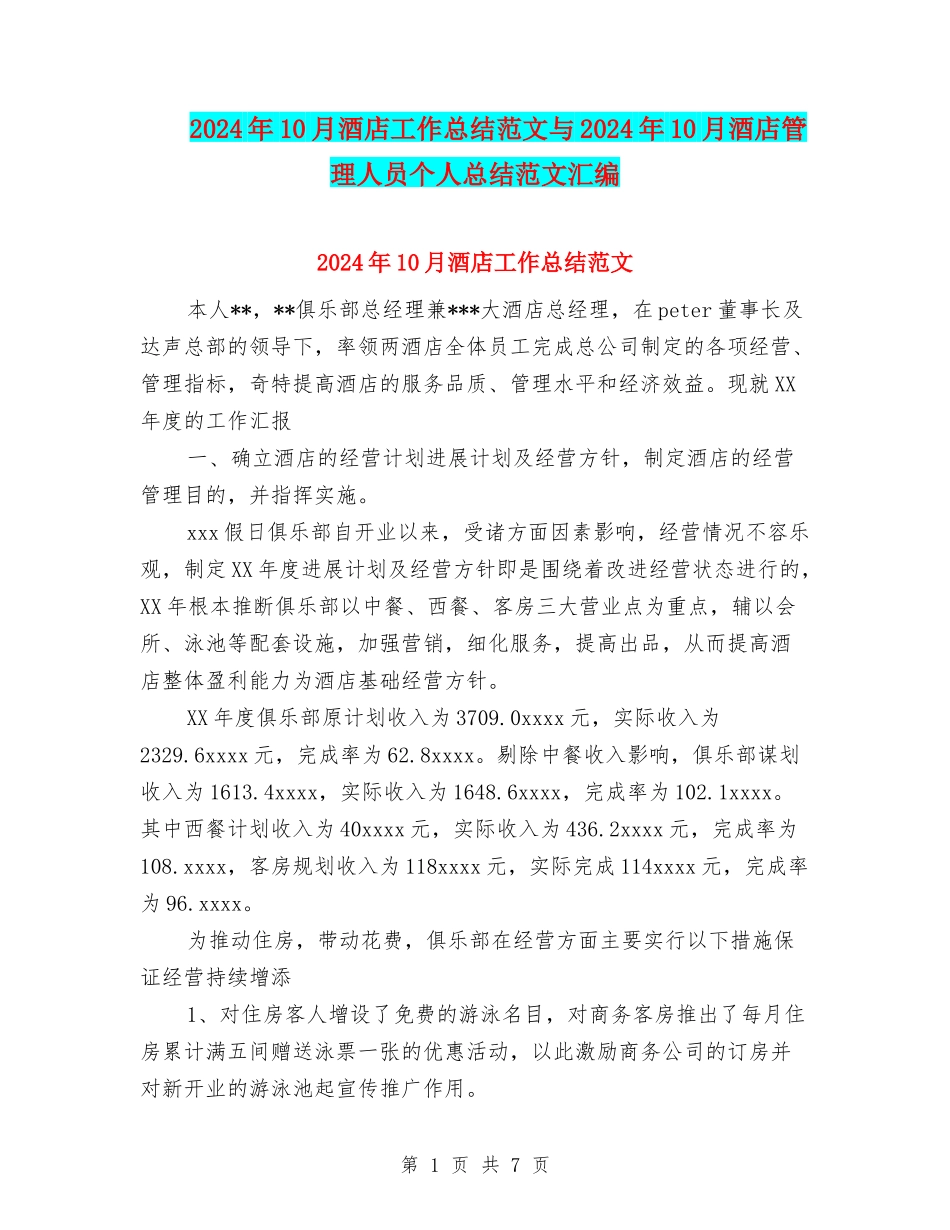 2024年10月酒店工作总结范文与2024年10月酒店管理人员个人总结范文汇编

2024年10月酒店工作总结范文

本人**，**俱乐部总经理兼***大酒店总经理，在peter董事长及达声总部的领导下，率领两酒店全体员工完成总公司制定的各项经营、管理指标，奇特提高酒店的服务品质、管理水平和经济效益。现就XX年度的工作汇报

一、确立酒店的经营计划进展计划及经营方针，制定酒店的经营管理目的，并指挥实施。

xxx假日俱乐部自开业以来，受诸方面因素影响，经营情况不容乐观，制定XX年度进展计划及经营方针即是围绕着改进经营状态进行的，XX年根本推断俱乐部以中餐、西餐、客房三大营业点为重点，辅以会所、泳池等配套设施，加强营销，细化服务，提高出品，从而提高酒店整体盈利能力为酒店基础经营方针。

XX年度俱乐部原计划收入为3709.0xxxx元，实际收入为2329.6xxxx元，完成率为62.8xxxx。剔除中餐收入影响，俱乐部谋划收入为1613.4xxxx，实际收入为1648.6xxxx，完成率为102.1xxxx。其中西餐计划收入为40xxxx元，实际收入为436.2xxxx元，完成率为108.xxxx，客房规划收入为118xxxx元，实际完成114xxxx元，完成率为96.xxxx。

为推动住房，带动花费，俱乐部在经营方面主要实行以下措施保证经营持续增添

1、对住房客人增设了免费的游泳名目，对商务客房推出了每月住房累计满五间赠送泳票一张的优惠活动，以此激励商务公司的订房并对新开业的游泳池起宣传推广作用。

第 1 页 共 7 页